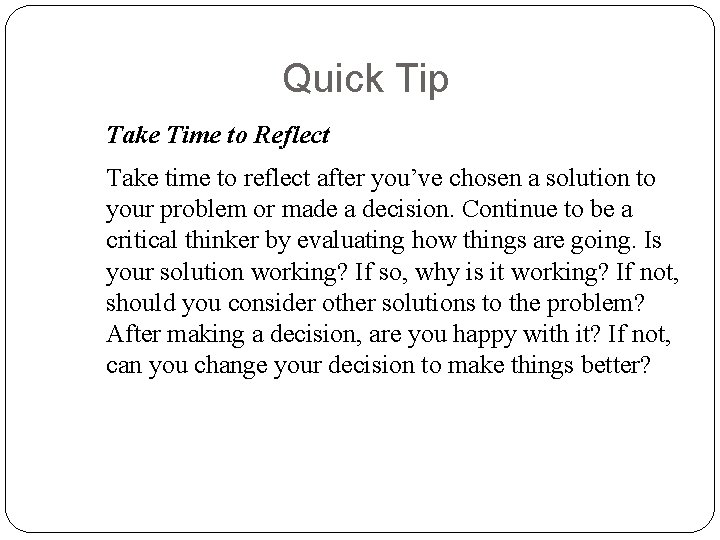 Quick Tip

Take Time to Reflect

Take time to reflect after you’ve chosen a solution to your problem or made a decision. Continue to be a critical thinker by evaluating how things are going. Is your solution working? If so, why is it working? If not, should you consider other solutions to the problem? After making a decision, are you happy with it? If not, can you change your decision to make things better?